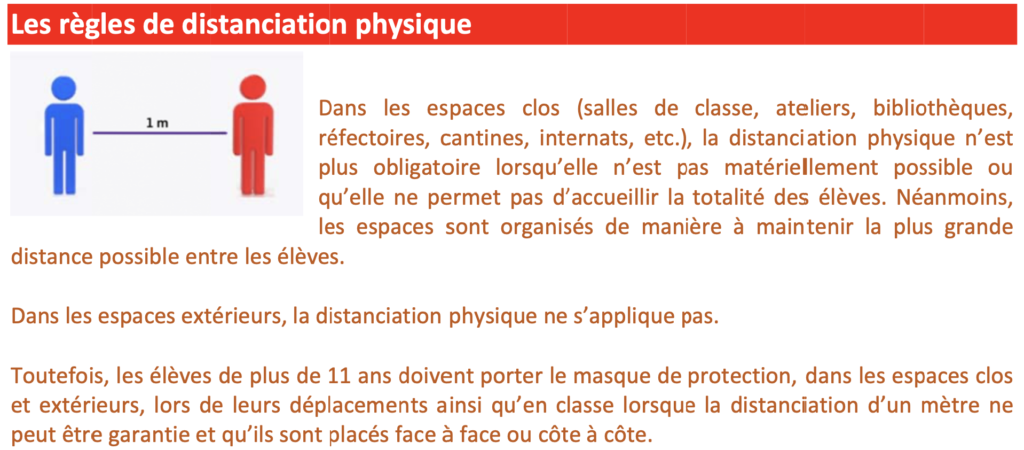 Les règles de distanciation physique

1 m

Dans les espaces clos (salles de classe, ateliers, bibliothèques, réfectoires, cantines, internats, etc.), la distanciation physique n'est plus obligatoire lorsqu'elle n'est pas matériellement possible ou qu'elle ne permet pas d'accueillir la totalité des élèves. Néanmoins, les espaces sont organisés de manière à maintenir la plus grande distance possible entre les élèves.

Dans les espaces extérieurs, la distanciation physique ne s'applique pas.

Toutefois, les élèves de plus de 11 ans doivent porter le masque de protection, dans les espaces clos et extérieurs, lors de leurs déplacements ainsi qu'en classe lorsque la distanciation d'un mètre ne peut être garantie et qu'ils sont placés face à face ou côte à côte.